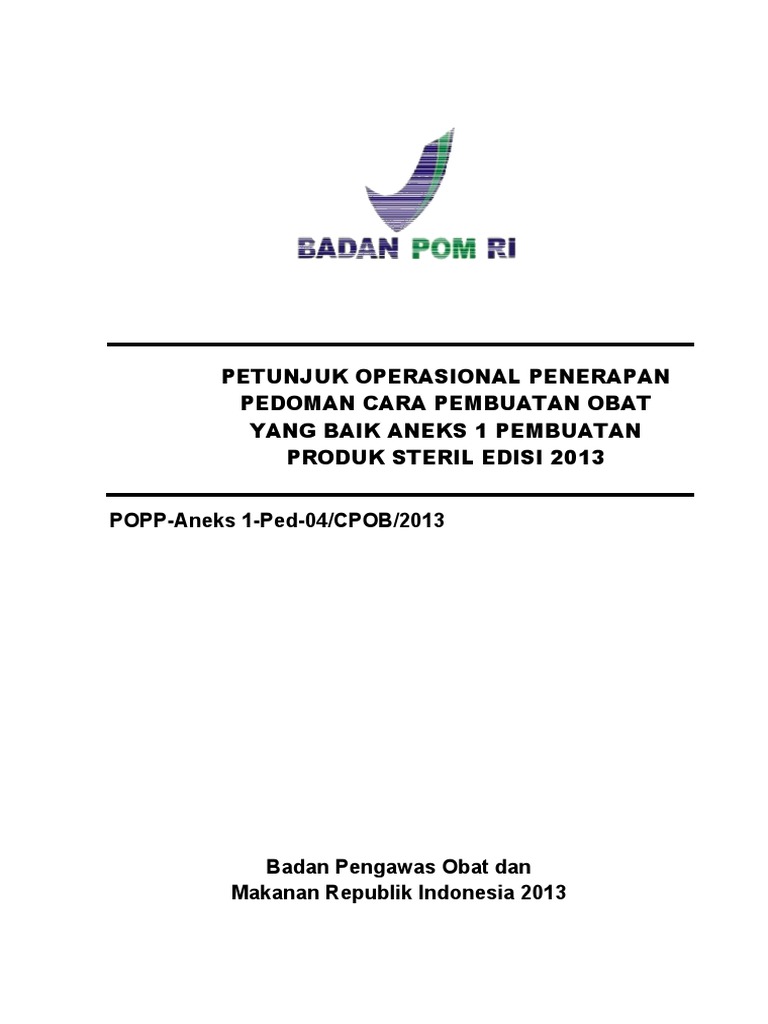 BADAN POM RI

PETUNJUK OPERASIONAL PENERAPAN PEDOMAN CARA PEMBUATAN OBAT YANG BAIK ANEKS 1 PEMBUATAN PRODUK STERIL EDISI 2013

POPP-Aneks 1-Ped-04/CPOB/2013

Badan Pengawas Obat dan Makanan Republik Indonesia 2013